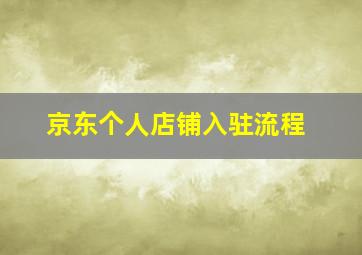 京东个人店铺入驻流程